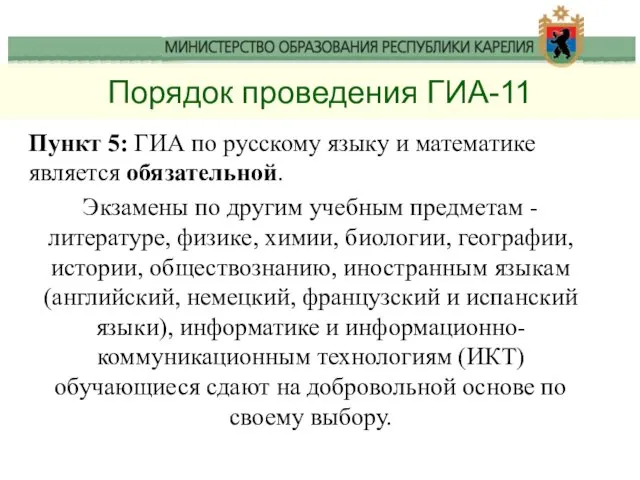 МИНИСТЕРСТВО ОБРАЗОВАНИЯ РЕСПУБЛИКИ КАРЕЛИЯ

Порядок проведения ГИА-11

Пункт 5: ГИА по русскому языку и математике является обязательной.

Экзамены по другим учебным предметам - литературе, физике, химии, биологии, географии, истории, обществознанию, иностранным языкам (английский, немецкий, французский и испанский языки), информатике и информационно-коммуникационным технологиям (ИКТ) обучающиеся сдают на добровольной основе по своему выбору.